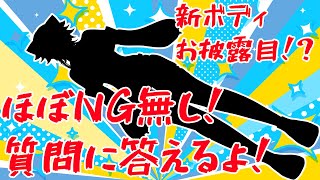 新ボディ
お披露目!?

ほぼNG無し!
質問に答えるよ!